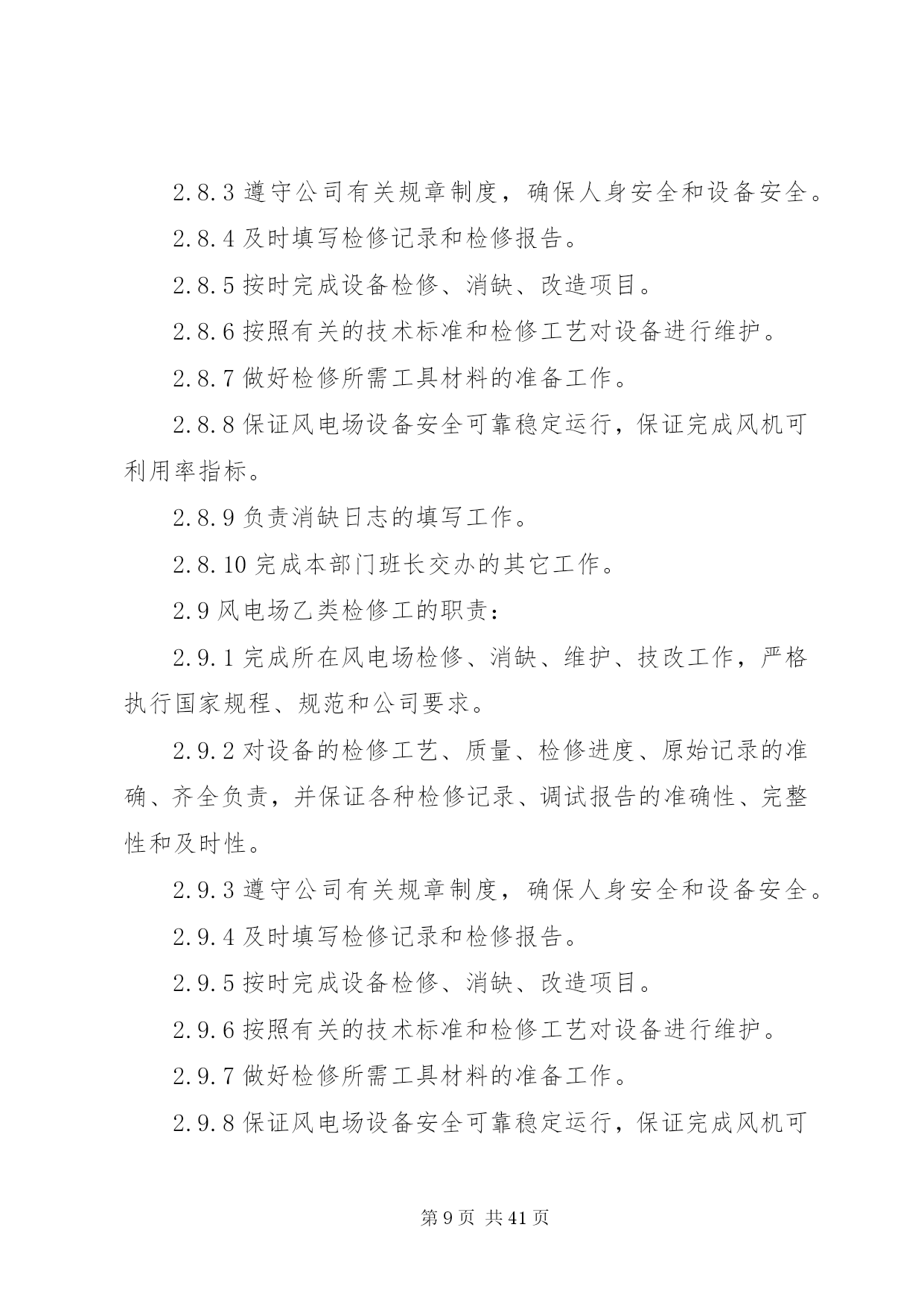 2.8.3 遵守公司有关规章制度，确保人身安全和设备安全。

2.8.4 及时填写检修记录和检修报告。

2.8.5 按时完成设备检修、消缺、改造项目。

2.8.6 按照有关的技术标准和检修工艺对设备进行维护。

2.8.7 做好检修所需工具材料的准备工作。

2.8.8 保证风电场设备安全可靠稳定运行，保证完成风机可利用率指标。

2.8.9 负责消缺日志的填写工作。

2.8.10 完成本部门班长交办的其它工作。

2.9 风电场乙类检修工的职责：

2.9.1 完成所在风电场检修、消缺、维护、技改工作，严格执行国家规程、规范和公司要求。

2.9.2 对设备的检修工艺、质量、检修进度、原始记录的准确、齐全负责，并保证各种检修记录、调试报告的准确性、完整性和及时性。

2.9.3 遵守公司有关规章制度，确保人身安全和设备安全。

2.9.4 及时填写检修记录和检修报告。

2.9.5 按时完成设备检修、消缺、改造项目。

2.9.6 按照有关的技术标准和检修工艺对设备进行维护。

2.9.7 做好检修所需工具材料的准备工作。

2.9.8 保证风电场设备安全可靠稳定运行，保证完成风机可

第 9 页 共 41 页